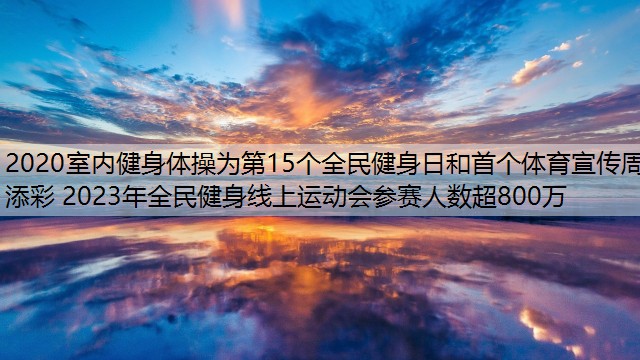 2020室内健身体操为第15个全民健身日和首个体育宣传周添彩 2023年全民健身线上运动会参赛人数超800万